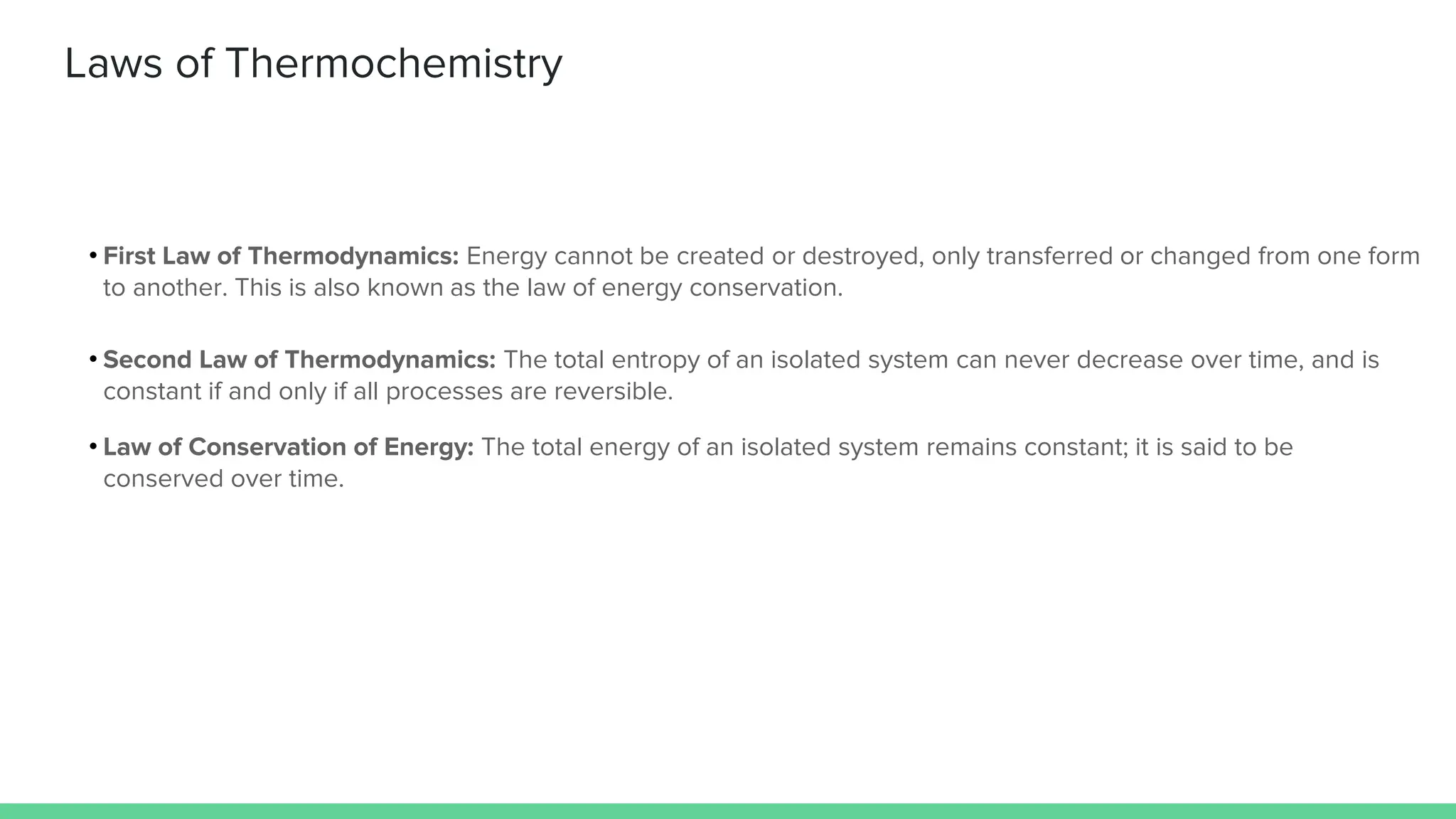 Laws of Thermochemistry

• First Law of Thermodynamics: Energy cannot be created or destroyed, only transferred or changed from one form to another. This is also known as the law of energy conservation.

• Second Law of Thermodynamics: The total entropy of an isolated system can never decrease over time, and is constant if and only if all processes are reversible.

• Law of Conservation of Energy: The total energy of an isolated system remains constant; it is said to be conserved over time.